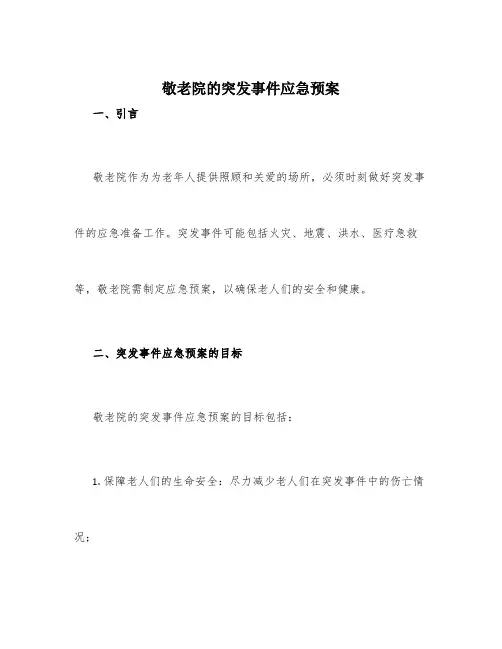 敬老院的突发事件应急预案

一、引言

敬老院作为为老年人提供照顾和关爱的场所，必须时刻做好突发事件的应急准备工作。突发事件可能包括火灾、地震、洪水、医疗急救等，敬老院需制定应急预案，以确保老人们的安全和健康。

二、突发事件应急预案的目标

敬老院的突发事件应急预案的目标包括：

1. 保障老人们的生命安全：尽力减少老人们在突发事件中的伤亡情况；